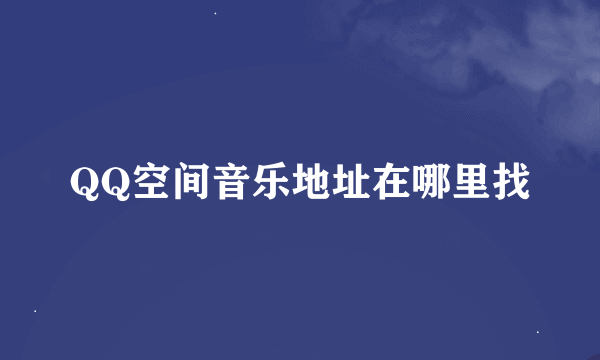 QQ空间音乐地址在哪里找